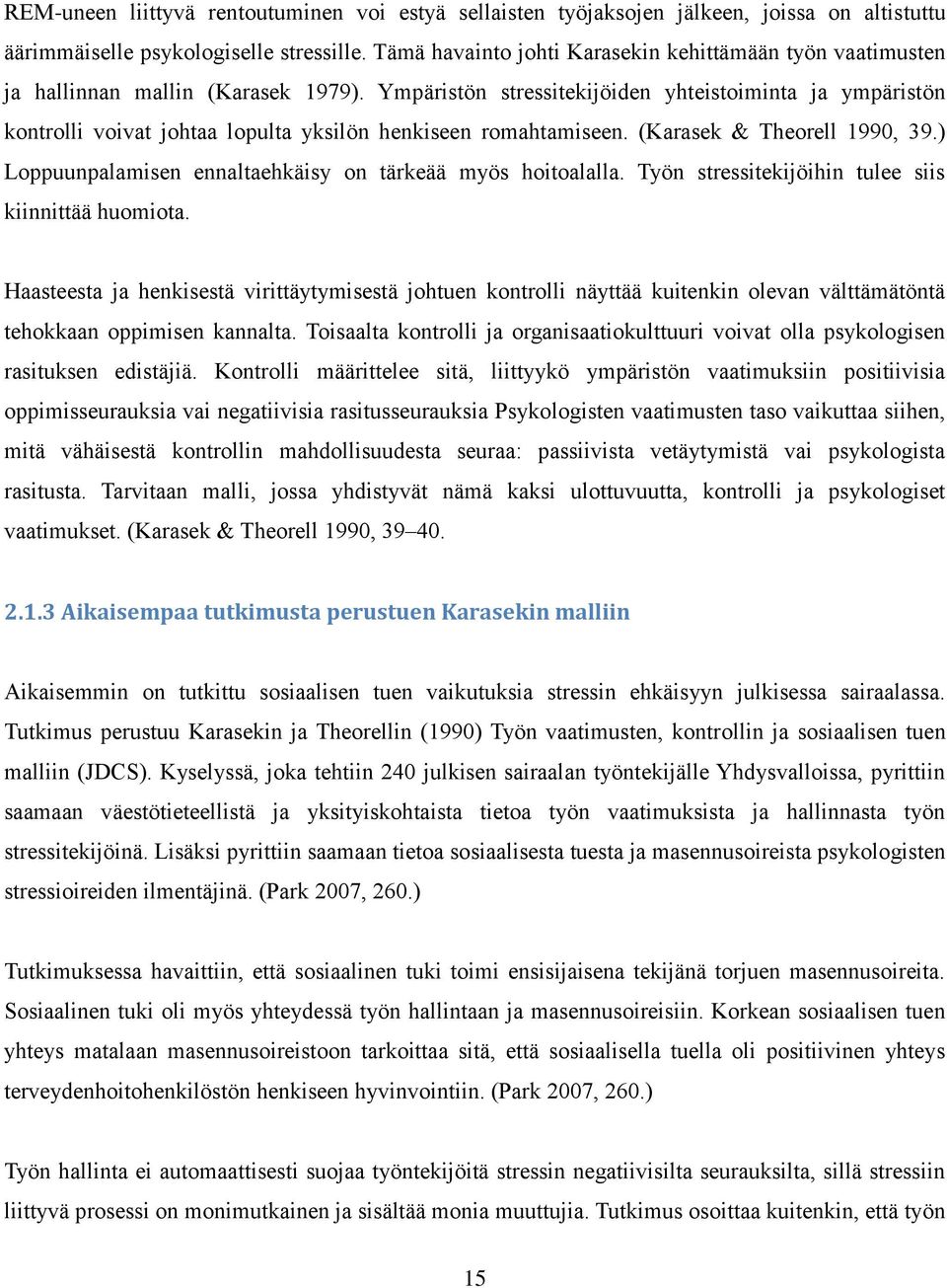 REM-uneen liittyvä rentoutuminen voi estyä sellaisten työjaksojen jälkeen, joissa on altistuttu äärimmäiselle psykologiselle stressille. Tämä havainto johti Karasekin kehittämään työn vaatimusten ja hallinnan mallin (Karasek 1979). Ympäristön stressitekijöiden yhteistoiminta ja ympäristön kontrolli voivat johtaa lopulta yksilön henkiseen romahtamiseen. (Karasek & Theorell 1990, 39.) Loppuunpalamisen ennaltaehkäisy on tärkeää myös hoitoalalla. Työn stressitekijöihin tulee siis kiinnittää huomiota.

Haasteesta ja henkisestä virittäytymisestä johtuen kontrolli näyttää kuitenkin olevan välttämätöntä tehokkaan oppimisen kannalta. Toisaalta kontrolli ja organisaatiokulttuuri voivat olla psykologisen rasituksen edistäjiä. Kontrolli määrittelee sitä, liittyykö ympäristön vaatimuksiin positiivisia oppimisseurauksia vai negatiivisia rasitusseurauksia Psykologisten vaatimusten taso vaikuttaa siihen, mitä vähäisestä kontrollin mahdollisuudesta seuraa: passiivista vetäytymistä vai psykologista rasitusta. Tarvitaan malli, jossa yhdistyvät nämä kaksi ulottuvuutta, kontrolli ja psykologiset vaatimukset. (Karasek & Theorell 1990, 39–40.

2.1.3 Aikaisempaa tutkimusta perustuen Karasekin malliin

Aikaisemmin on tutkittu sosiaalisen tuen vaikutuksia stressin ehkäisyyn julkisessa sairaalassa. Tutkimus perustuu Karasekin ja Theorellin (1990) Työn vaatimusten, kontrollin ja sosiaalisen tuen malliin (JDCS). Kyselyssä, joka tehtiin 240 julkisen sairaalan työntekijälle Yhdysvalloissa, pyrittiin saamaan väestötieteellistä ja yksityiskohtaista tietoa työn vaatimuksista ja hallinnasta työn stressitekijöinä. Lisäksi pyrittiin saamaan tietoa sosiaalisesta tuesta ja masennusoireista psykologisten stressioireiden ilmentäjinä. (Park 2007, 260.)

Tutkimuksessa havaittiin, että sosiaalinen tuki toimi ensisijaisena tekijänä torjuen masennusoireita. Sosiaalinen tuki oli myös yhteydessä työn hallintaan ja masennusoireisiin. Korkean sosiaalisen tuen yhteys matalaan masennusoireistoon tarkoittaa sitä, että sosiaalisella tuella oli positiivinen yhteys terveydenhoitohenkilöstön henkiseen hyvinvointiin. (Park 2007, 260.)

Työn hallinta ei automaattisesti suojaa työntekijöitä stressin negatiivisilta seurauksilta, sillä stressiin liittyvä prosessi on monimutkainen ja sisältää monia muuttujia. Tutkimus osoittaa kuitenkin, että työn

15